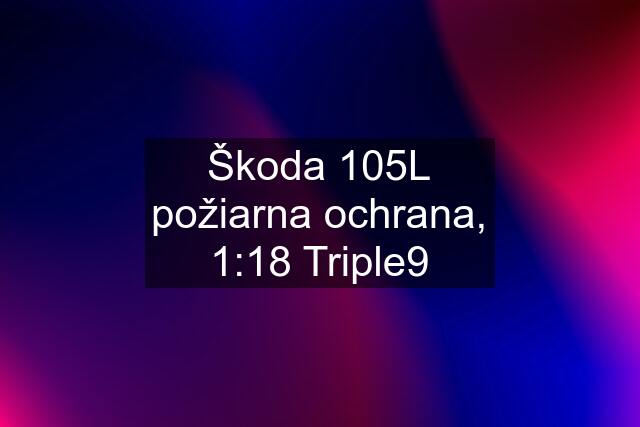 Škoda 105L požiarna ochrana, 1:18 Triple9